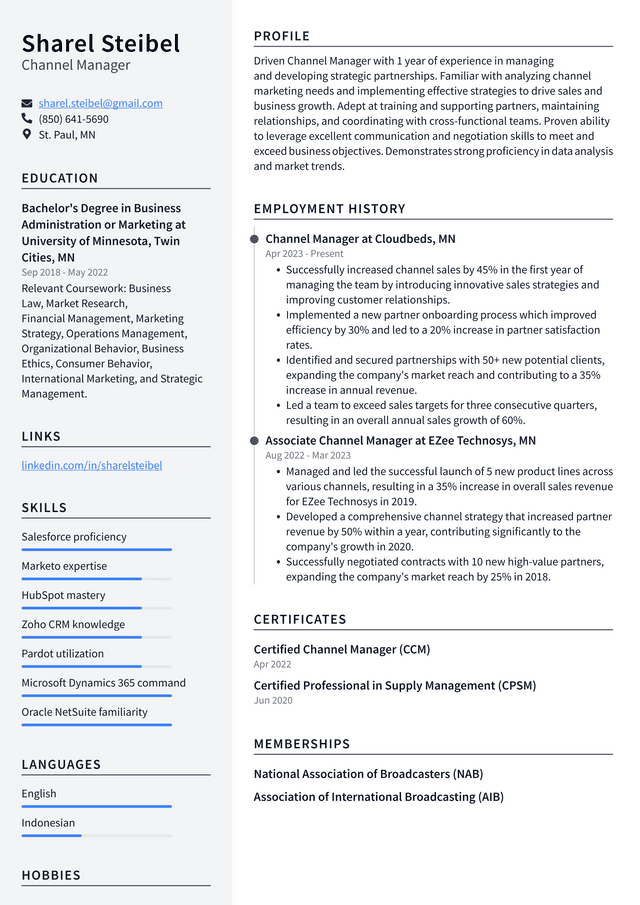 Sharel Steibel
Channel Manager

sharel.steibel@gmail.com
(850) 641-5690
St. Paul, MN

EDUCATION

Bachelor's Degree in Business Administration or Marketing at University of Minnesota, Twin Cities, MN
Sep 2018 - May 2022
Relevant Coursework: Business Law, Market Research, Financial Management, Marketing Strategy, Operations Management, Organizational Behavior, Business Ethics, Consumer Behavior, International Marketing, and Strategic Management.

LINKS

linkedin.com/in/sharelsteibel

SKILLS

Salesforce proficiency

Marketo expertise

HubSpot mastery

Zoho CRM knowledge

Pardot utilization

Microsoft Dynamics 365 command

Oracle NetSuite familiarity

LANGUAGES

English

Indonesian

HOBBIES

PROFILE

Driven Channel Manager with 1 year of experience in managing and developing strategic partnerships. Familiar with analyzing channel marketing needs and implementing effective strategies to drive sales and business growth. Adept at training and supporting partners, maintaining relationships, and coordinating with cross-functional teams. Proven ability to leverage excellent communication and negotiation skills to meet and exceed business objectives. Demonstrates strong proficiency in data analysis and market trends.

EMPLOYMENT HISTORY

Channel Manager at Cloudbeds, MN
Apr 2023 - Present
• Successfully increased channel sales by 45% in the first year of managing the team by introducing innovative sales strategies and improving customer relationships.
• Implemented a new partner onboarding process which improved efficiency by 30% and led to a 20% increase in partner satisfaction rates.
• Identified and secured partnerships with 50+ new potential clients, expanding the company's market reach and contributing to a 35% increase in annual revenue.
• Led a team to exceed sales targets for three consecutive quarters, resulting in an overall annual sales growth of 60%.

Associate Channel Manager at EZee Technosys, MN
Aug 2022 - Mar 2023
• Managed and led the successful launch of 5 new product lines across various channels, resulting in a 35% increase in overall sales revenue for EZee Technosys in 2019.
• Developed a comprehensive channel strategy that increased partner revenue by 50% within a year, contributing significantly to the company's growth in 2020.
• Successfully negotiated contracts with 10 new high-value partners, expanding the company's market reach by 25% in 2018.

CERTIFICATES

Certified Channel Manager (CCM)
Apr 2022

Certified Professional in Supply Management (CPSM)
Jun 2020

MEMBERSHIPS

National Association of Broadcasters (NAB)

Association of International Broadcasting (AIB)